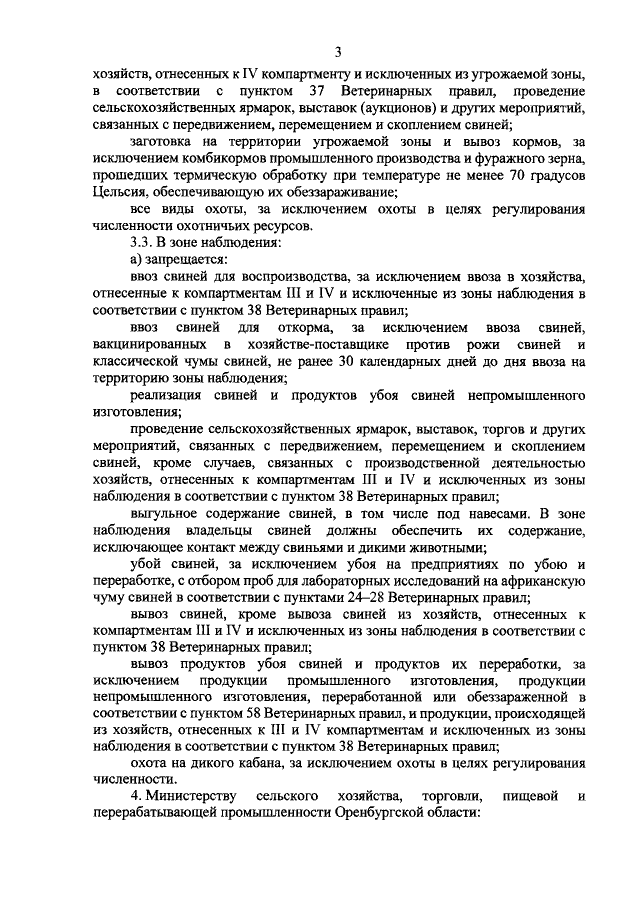 3

хозяйств, отнесенных к IV компартменту и исключенных из угрожаемой зоны, в соответствии с пунктом 37 Ветеринарных правил, проведение сельскохозяйственных ярмарок, выставок (аукционов) и других мероприятий, связанных с передвижением, перемещением и скоплением свиней;

заготовка на территории угрожаемой зоны и вывоз кормов, за исключением комбикормов промышленного производства и фуражного зерна, прошедших термическую обработку при температуре не менее 70 градусов Цельсия, обеспечивающую их обеззараживание;

все виды охоты, за исключением охоты в целях регулирования численности охотничьих ресурсов.

3.3. В зоне наблюдения:

а) запрещается:

ввоз свиней для воспроизводства, за исключением ввоза в хозяйства, отнесенные к компартментам III и IV и исключенные из зоны наблюдения в соответствии с пунктом 38 Ветеринарных правил;

ввоз свиней для откорма, за исключением ввоза свиней, вакцинированных в хозяйстве-поставщике против рожи свиней и классической чумы свиней, не ранее 30 календарных дней до дня ввоза на территорию зоны наблюдения;

реализация свиней и продуктов убоя свиней непромышленного изготовления;

проведение сельскохозяйственных ярмарок, выставок, торгов и других мероприятий, связанных с передвижением, перемещением и скоплением свиней, кроме случаев, связанных с производственной деятельностью хозяйств, отнесенных к компартментам III и IV и исключенных из зоны наблюдения в соответствии с пунктом 38 Ветеринарных правил;

выгульное содержание свиней, в том числе под навесами. В зоне наблюдения владельцы свиней должны обеспечить их содержание, исключающее контакт между свиньями и дикими животными;

убой свиней, за исключением убоя на предприятиях по убою и переработке, с отбором проб для лабораторных исследований на африканскую чуму свиней в соответствии с пунктами 24–28 Ветеринарных правил;

вывоз свиней, кроме вывоза свиней из хозяйств, отнесенных к компартментам III и IV и исключенных из зоны наблюдения в соответствии с пунктом 38 Ветеринарных правил;

вывоз продуктов убоя свиней и продуктов их переработки, за исключением продукции промышленного изготовления, продукции непромышленного изготовления, переработанной или обеззараженной в соответствии с пунктом 58 Ветеринарных правил, и продукции, происходящей из хозяйств, отнесенных к III и IV компартментам и исключенных из зоны наблюдения в соответствии с пунктом 38 Ветеринарных правил;

охота на дикого кабана, за исключением охоты в целях регулирования численности.

4. Министерству сельского хозяйства, торговли, пищевой и перерабатывающей промышленности Оренбургской области: